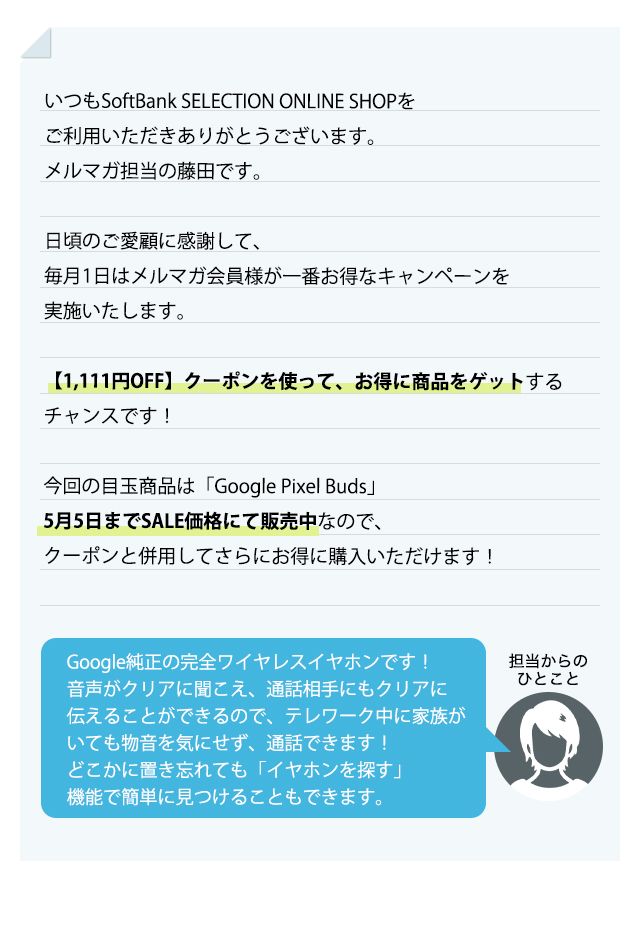 いつもSoftBank SELECTION ONLINE SHOPを
ご利用いただきありがとうございます。
メルマガ担当の藤田です。

日頃のご愛顧に感謝して、
毎月1日はメルマガ会員様が一番お得なキャンペーンを
実施いたします。

【1,111円OFF】クーポンを使って、お得に商品をゲットする
チャンスです！

今回の目玉商品は「Google Pixel Buds」
5月5日までSALE価格にて販売中なので、
クーポンと併用してさらにお得に購入いただけます！

Google純正の完全ワイヤレスイヤホンです！
音声がクリアに聞こえ、通話相手にもクリアに
伝えることができるので、テレワーク中に家族が
いても物音を気にせず、通話できます！
どこかに置き忘れても「イヤホンを探す」
機能で簡単に見つけることもできます。

担当からの
ひとこと